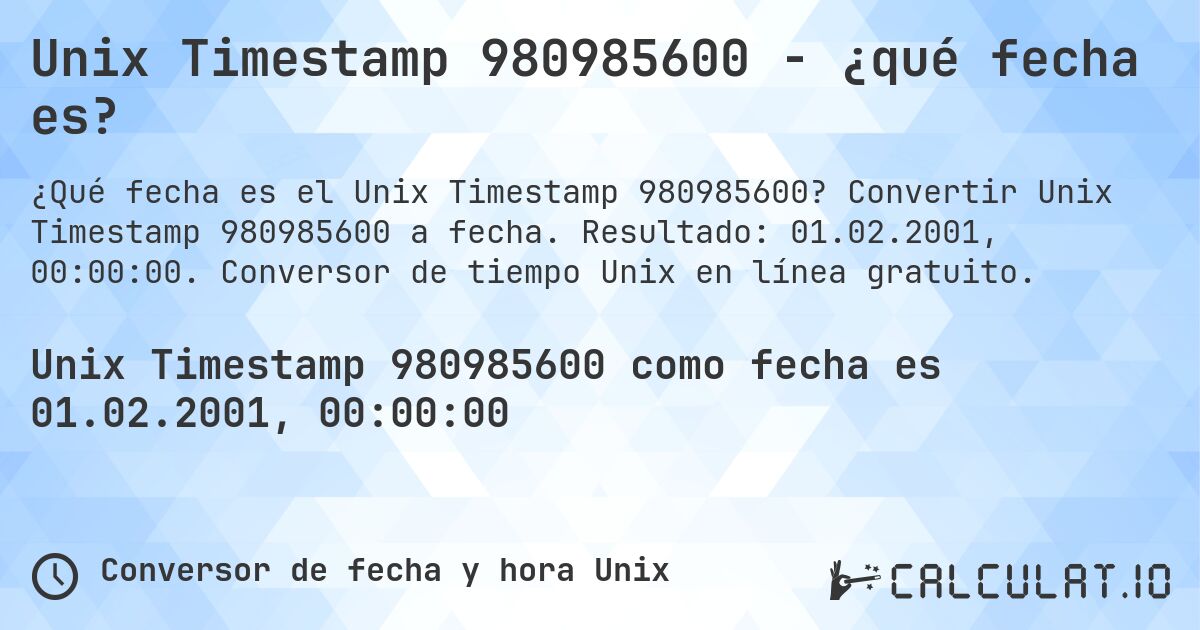 Unix Timestamp 980985600 - ¿qué fecha es?

¿Qué fecha es el Unix Timestamp 980985600? Convertir Unix Timestamp 980985600 a fecha. Resultado: 01.02.2001, 00:00:00. Conversor de tiempo Unix en línea gratuito.

Unix Timestamp 980985600 como fecha es 01.02.2001, 00:00:00

Conversor de fecha y hora Unix

CALCULAT.IO